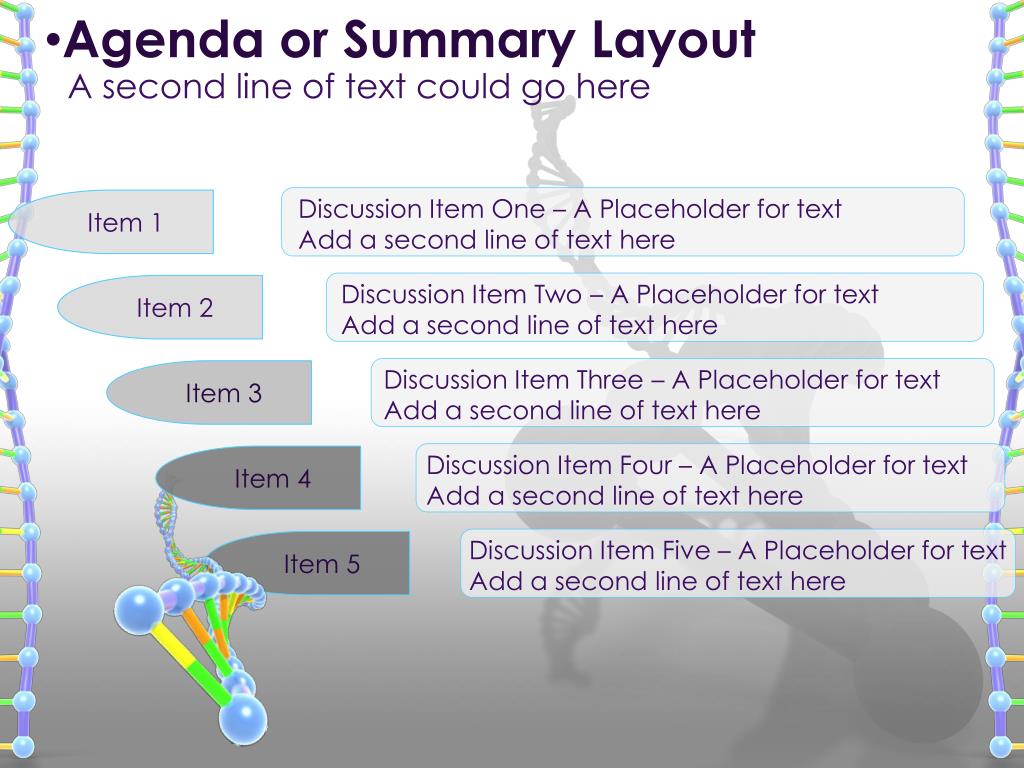 •Agenda or Summary Layout
A second line of text could go here

Item 1

Discussion Item One – A Placeholder for text
Add a second line of text here

Item 2

Discussion Item Two – A Placeholder for text
Add a second line of text here

Item 3

Discussion Item Three – A Placeholder for text
Add a second line of text here

Item 4

Discussion Item Four – A Placeholder for text
Add a second line of text here

Item 5

Discussion Item Five – A Placeholder for text
Add a second line of text here